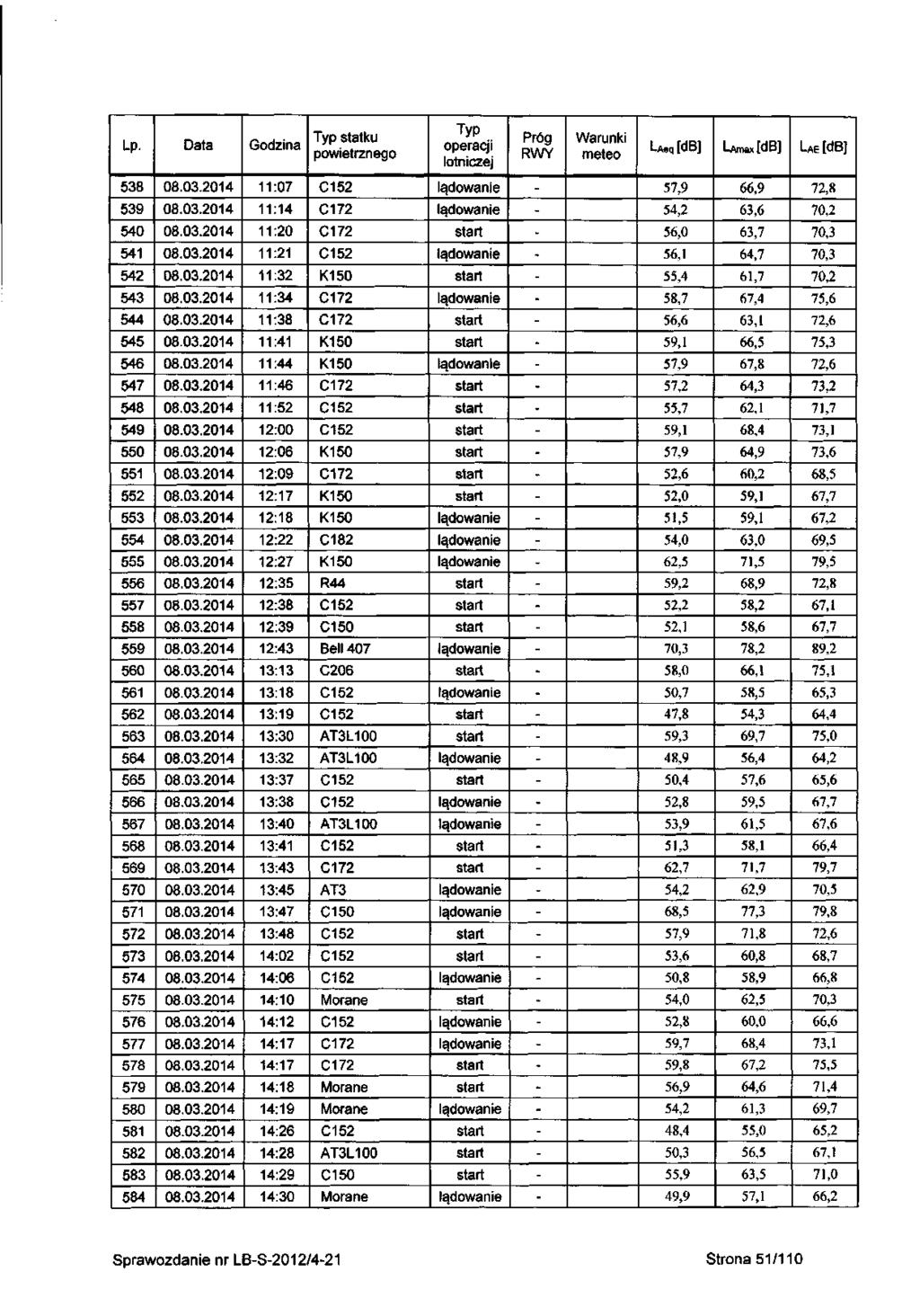 | Lp. | Data | Godzina | Typ statku powietrznego | Typ operacji lotniczej | Próg RWY | Warunki meteo | $L_{Aeq}$ [dB] | $L_{Amax}$ [dB] | $L_{AE}$ [dB] |
|---|---|---|---|---|---|---|---|---|---|
| 538 | 08.03.2014 | 11:07 | C152 | lądowanie | - | | 57,9 | 66,9 | 72,8 |
| 539 | 08.03.2014 | 11:14 | C172 | lądowanie | - | | 54,2 | 63,6 | 70,2 |
| 540 | 08.03.2014 | 11:20 | C172 | start | - | | 56,0 | 63,7 | 70,3 |
| 541 | 08.03.2014 | 11:21 | C152 | lądowanie | - | | 56,1 | 64,7 | 70,3 |
| 542 | 08.03.2014 | 11:32 | K150 | start | - | | 55,4 | 61,7 | 70,2 |
| 543 | 08.03.2014 | 11:34 | C172 | lądowanie | - | | 58,7 | 67,4 | 75,6 |
| 544 | 08.03.2014 | 11:38 | C172 | start | - | | 56,6 | 63,1 | 72,6 |
| 545 | 08.03.2014 | 11:41 | K150 | start | - | | 59,1 | 66,5 | 75,3 |
| 546 | 08.03.2014 | 11:44 | K150 | lądowanie | - | | 57,9 | 67,8 | 72,6 |
| 547 | 08.03.2014 | 11:46 | C172 | start | - | | 57,2 | 64,3 | 73,2 |
| 548 | 08.03.2014 | 11:52 | C152 | start | - | | 55,7 | 62,1 | 71,7 |
| 549 | 08.03.2014 | 12:00 | C152 | start | - | | 59,1 | 68,4 | 73,1 |
| 550 | 08.03.2014 | 12:06 | K150 | start | - | | 57,9 | 64,9 | 73,6 |
| 551 | 08.03.2014 | 12:09 | C172 | start | - | | 52,6 | 60,2 | 68,5 |
| 552 | 08.03.2014 | 12:17 | K150 | start | - | | 52,0 | 59,1 | 67,7 |
| 553 | 08.03.2014 | 12:18 | K150 | lądowanie | - | | 51,5 | 59,1 | 67,2 |
| 554 | 08.03.2014 | 12:22 | C182 | lądowanie | - | | 54,0 | 63,0 | 69,5 |
| 555 | 08.03.2014 | 12:27 | K150 | lądowanie | - | | 62,5 | 71,5 | 79,5 |
| 556 | 08.03.2014 | 12:35 | R44 | start | - | | 59,2 | 68,9 | 72,8 |
| 557 | 08.03.2014 | 12:38 | C152 | start | - | | 52,2 | 58,2 | 67,1 |
| 558 | 08.03.2014 | 12:39 | C150 | start | - | | 52,1 | 58,6 | 67,7 |
| 559 | 08.03.2014 | 12:43 | Bell 407 | lądowanie | - | | 70,3 | 78,2 | 89,2 |
| 560 | 08.03.2014 | 13:13 | C206 | start | - | | 58,0 | 66,1 | 75,1 |
| 561 | 08.03.2014 | 13:18 | C152 | lądowanie | - | | 50,7 | 58,5 | 65,3 |
| 562 | 08.03.2014 | 13:19 | C152 | start | - | | 47,8 | 54,3 | 64,4 |
| 563 | 08.03.2014 | 13:30 | AT3L100 | start | - | | 59,3 | 69,7 | 75,0 |
| 564 | 08.03.2014 | 13:32 | AT3L100 | lądowanie | - | | 48,9 | 56,4 | 64,2 |
| 565 | 08.03.2014 | 13:37 | C152 | start | - | | 50,4 | 57,6 | 65,6 |
| 566 | 08.03.2014 | 13:38 | C152 | lądowanie | - | | 52,8 | 59,5 | 67,7 |
| 567 | 08.03.2014 | 13:40 | AT3L100 | lądowanie | - | | 53,9 | 61,5 | 67,6 |
| 568 | 08.03.2014 | 13:41 | C152 | start | - | | 51,3 | 58,1 | 66,4 |
| 569 | 08.03.2014 | 13:43 | C172 | start | - | | 62,7 | 71,7 | 79,7 |
| 570 | 08.03.2014 | 13:45 | AT3 | lądowanie | - | | 54,2 | 62,9 | 70,5 |
| 571 | 08.03.2014 | 13:47 | C150 | lądowanie | - | | 68,5 | 77,3 | 79,8 |
| 572 | 08.03.2014 | 13:48 | C152 | start | - | | 57,9 | 71,8 | 72,6 |
| 573 | 08.03.2014 | 14:02 | C152 | start | - | | 53,6 | 60,8 | 68,7 |
| 574 | 08.03.2014 | 14:06 | C152 | lądowanie | - | | 50,8 | 58,9 | 66,8 |
| 575 | 08.03.2014 | 14:10 | Morane | start | - | | 54,0 | 62,5 | 70,3 |
| 576 | 08.03.2014 | 14:12 | C152 | lądowanie | - | | 52,8 | 60,0 | 66,6 |
| 577 | 08.03.2014 | 14:17 | C172 | lądowanie | - | | 59,7 | 68,4 | 73,1 |
| 578 | 08.03.2014 | 14:17 | C172 | start | - | | 59,8 | 67,2 | 75,5 |
| 579 | 08.03.2014 | 14:18 | Morane | start | - | | 56,9 | 64,6 | 71,4 |
| 580 | 08.03.2014 | 14:19 | Morane | lądowanie | - | | 54,2 | 61,3 | 69,7 |
| 581 | 08.03.2014 | 14:26 | C152 | start | - | | 48,4 | 55,0 | 65,2 |
| 582 | 08.03.2014 | 14:28 | AT3L100 | start | - | | 50,3 | 56,5 | 67,1 |
| 583 | 08.03.2014 | 14:29 | C150 | start | - | | 55,9 | 63,5 | 71,0 |
| 584 | 08.03.2014 | 14:30 | Morane | lądowanie | - | | 49,9 | 57,1 | 66,2 |

Sprawozdanie nr LB-S-2012/4-21

Strona 51/110